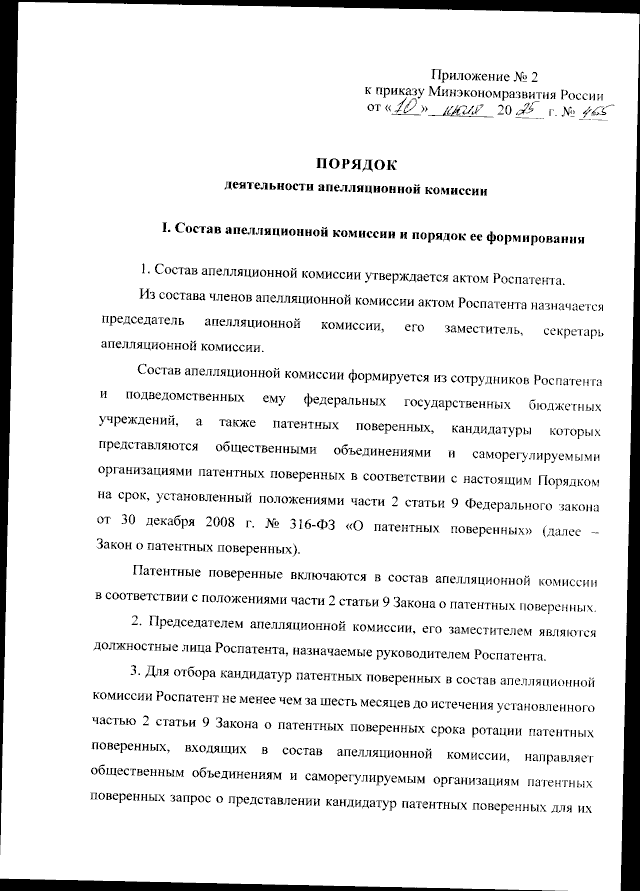 Приложение № 2
к приказу Минэкономразвития России
от «10» июля 2025 г. № 465

ПОРЯДОК
деятельности апелляционной комиссии

I. Состав апелляционной комиссии и порядок ее формирования

1. Состав апелляционной комиссии утверждается актом Роспатента.

Из состава членов апелляционной комиссии актом Роспатента назначается председатель апелляционной комиссии, его заместитель, секретарь апелляционной комиссии.

Состав апелляционной комиссии формируется из сотрудников Роспатента и подведомственных ему федеральных государственных бюджетных учреждений, а также патентных поверенных, кандидатуры которых представляются общественными объединениями и саморегулируемыми организациями патентных поверенных в соответствии с настоящим Порядком на срок, установленный положениями части 2 статьи 9 Федерального закона от 30 декабря 2008 г. № 316-ФЗ «О патентных поверенных» (далее – Закон о патентных поверенных).

Патентные поверенные включаются в состав апелляционной комиссии в соответствии с положениями части 2 статьи 9 Закона о патентных поверенных.

2. Председателем апелляционной комиссии, его заместителем являются должностные лица Роспатента, назначаемые руководителем Роспатента.

3. Для отбора кандидатур патентных поверенных в состав апелляционной комиссии Роспатент не менее чем за шесть месяцев до истечения установленного частью 2 статьи 9 Закона о патентных поверенных срока ротации патентных поверенных, входящих в состав апелляционной комиссии, направляет общественным объединениям и саморегулируемым организациям патентных поверенных запрос о представлении кандидатур патентных поверенных для их